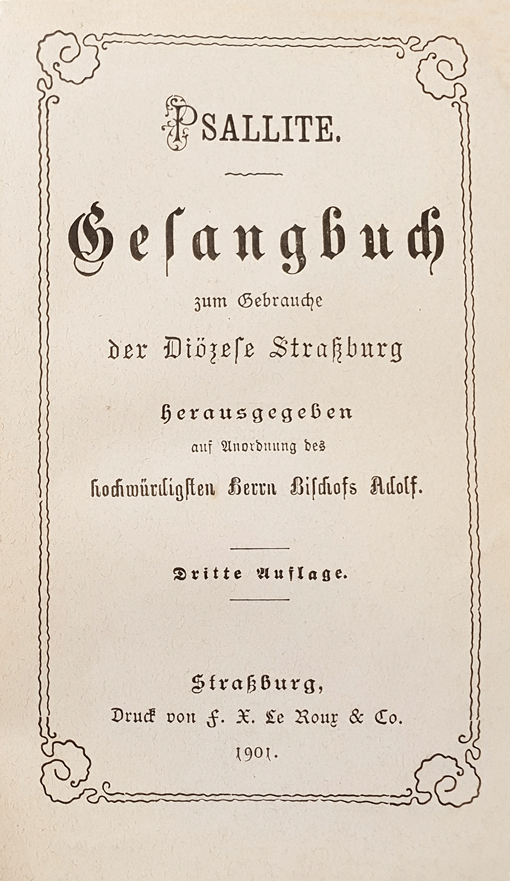 PSALLITE.

Gesangbuch

zum Gebrauche

der Diözese Straßburg

herausgegeben

auf Anordnung des

hochwürdigsten Herrn Bischofs Adolf.

Dritte Auflage.

Straßburg,

Druck von F. X. Le Roux & Co.

1901.